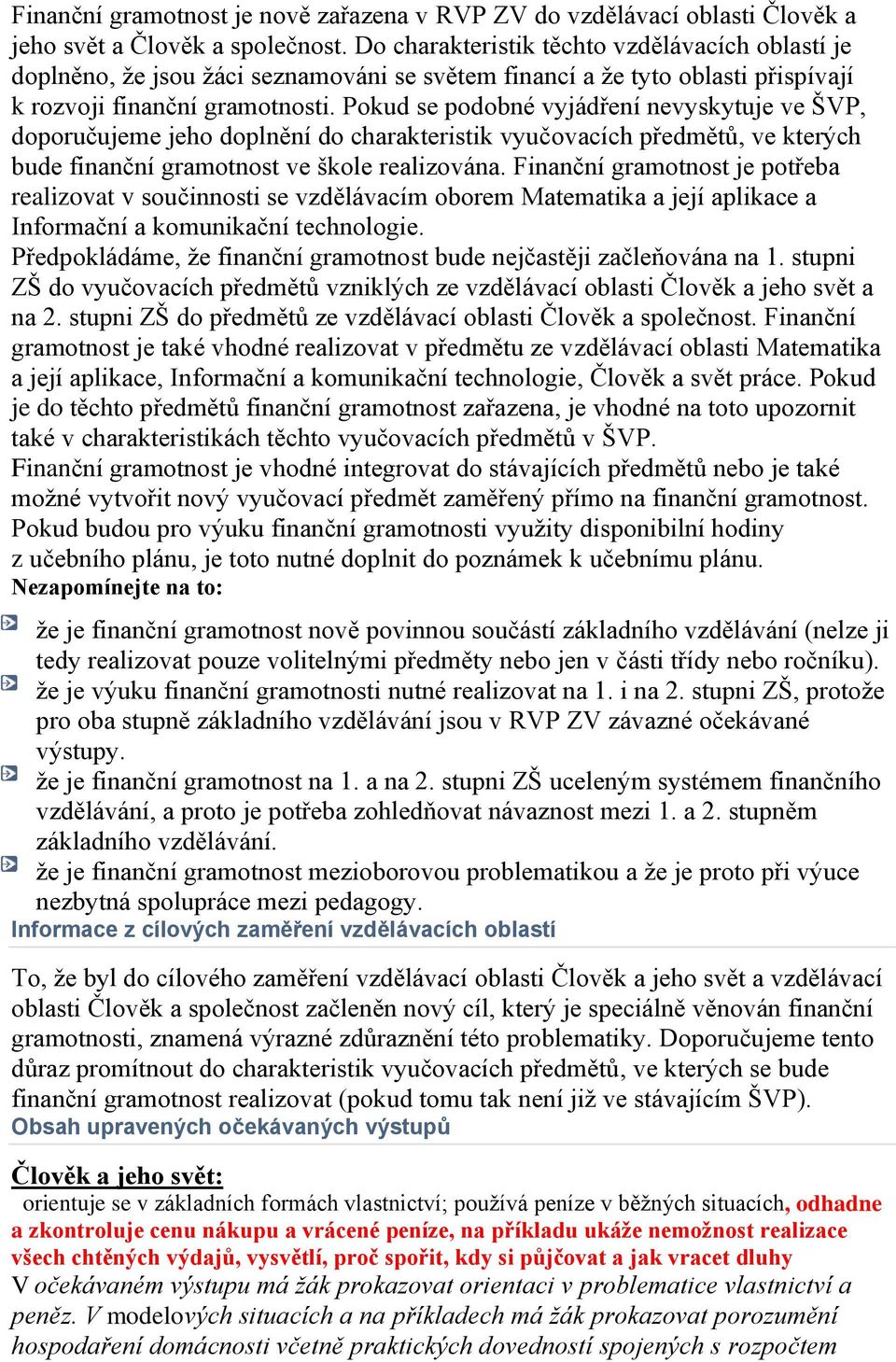 Finanční gramotnost je nově zařazena v RVP ZV do vzdělávací oblasti Člověk a jeho svět a Člověk a společnost. Do charakteristik těchto vzdělávacích oblastí je doplněno, že jsou žáci seznamováni se světem financí a že tyto oblasti přispívají k rozvoji finanční gramotnosti. Pokud se podobné vyjádření nevyskytuje ve ŠVP, doporučujeme jeho doplnění do charakteristik vyučovacích předmětů, ve kterých bude finanční gramotnost ve škole realizována. Finanční gramotnost je potřeba realizovat v součinnosti se vzdělávacím oborem Matematika a její aplikace a Informační a komunikační technologie.
Předpokládáme, že finanční gramotnost bude nejčastěji začleňována na 1. stupni ZŠ do vyučovacích předmětů vzniklých ze vzdělávací oblasti Člověk a jeho svět a na 2. stupni ZŠ do předmětů ze vzdělávací oblasti Člověk a společnost. Finanční gramotnost je také vhodné realizovat v předmětu ze vzdělávací oblasti Matematika a její aplikace, Informační a komunikační technologie, Člověk a svět práce. Pokud je do těchto předmětů finanční gramotnost zařazena, je vhodné na toto upozornit také v charakteristikách těchto vyučovacích předmětů v ŠVP.
Finanční gramotnost je vhodné integrovat do stávajících předmětů nebo je také možné vytvořit nový vyučovací předmět zaměřený přímo na finanční gramotnost. Pokud budou pro výuku finanční gramotnosti využity disponibilní hodiny z učebního plánu, je toto nutné doplnit do poznámek k učebnímu plánu.
Nezapomínejte na to:

že je finanční gramotnost nově povinnou součástí základního vzdělávání (nelze ji tedy realizovat pouze volitelnými předměty nebo jen v části třídy nebo ročníku).
že je výuku finanční gramotnosti nutné realizovat na 1. i na 2. stupni ZŠ, protože pro oba stupně základního vzdělávání jsou v RVP ZV závazné očekávané výstupy.
že je finanční gramotnost na 1. a na 2. stupni ZŠ uceleným systémem finančního vzdělávání, a proto je potřeba zohledňovat návaznost mezi 1. a 2. stupněm základního vzdělávání.
že je finanční gramotnost mezioborovou problematikou a že je proto při výuce nezbytná spolupráce mezi pedagogy.
Informace z cílových zaměření vzdělávacích oblastí

To, že byl do cílového zaměření vzdělávací oblasti Člověk a jeho svět a vzdělávací oblasti Člověk a společnost začleněn nový cíl, který je speciálně věnován finanční gramotnosti, znamená výrazné zdůraznění této problematiky. Doporučujeme tento důraz promítnout do charakteristik vyučovacích předmětů, ve kterých se bude finanční gramotnost realizovat (pokud tomu tak není již ve stávajícím ŠVP).
Obsah upravených očekávaných výstupů

Člověk a jeho svět:
orientuje se v základních formách vlastnictví; používá peníze v běžných situacích, odhadne a zkontroluje cenu nákupu a vrácené peníze, na příkladu ukáže nemožnost realizace všech chtěných výdajů, vysvětlí, proč spořit, kdy si půjčovat a jak vracet dluhy
V očekávaném výstupu má žák prokazovat orientaci v problematice vlastnictví a peněz. V modelových situacích a na příkladech má žák prokazovat porozumění hospodaření domácnosti včetně praktických dovedností spojených s rozpočtem